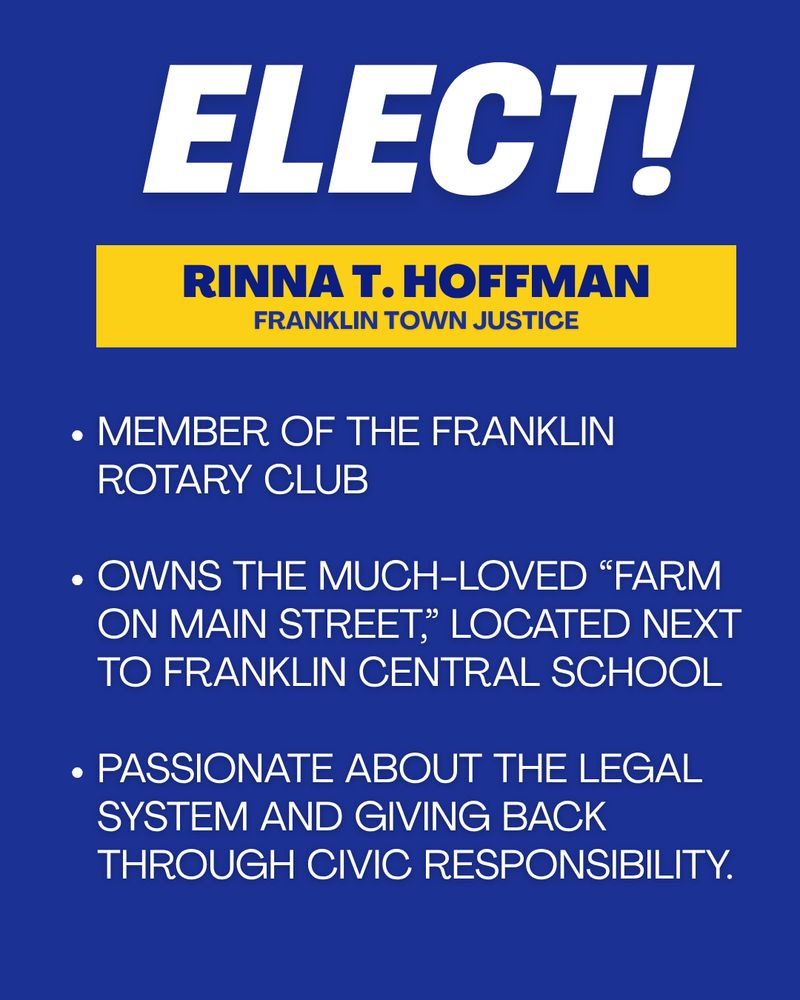 ELECT!

RINNA T. HOFFMAN
FRANKLIN TOWN JUSTICE

• MEMBER OF THE FRANKLIN ROTARY CLUB

• OWNS THE MUCH-LOVED "FARM ON MAIN STREET," LOCATED NEXT TO FRANKLIN CENTRAL SCHOOL

• PASSIONATE ABOUT THE LEGAL SYSTEM AND GIVING BACK THROUGH CIVIC RESPONSIBILITY.